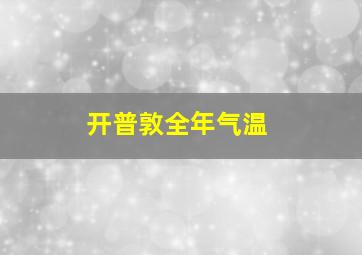 开普敦全年气温